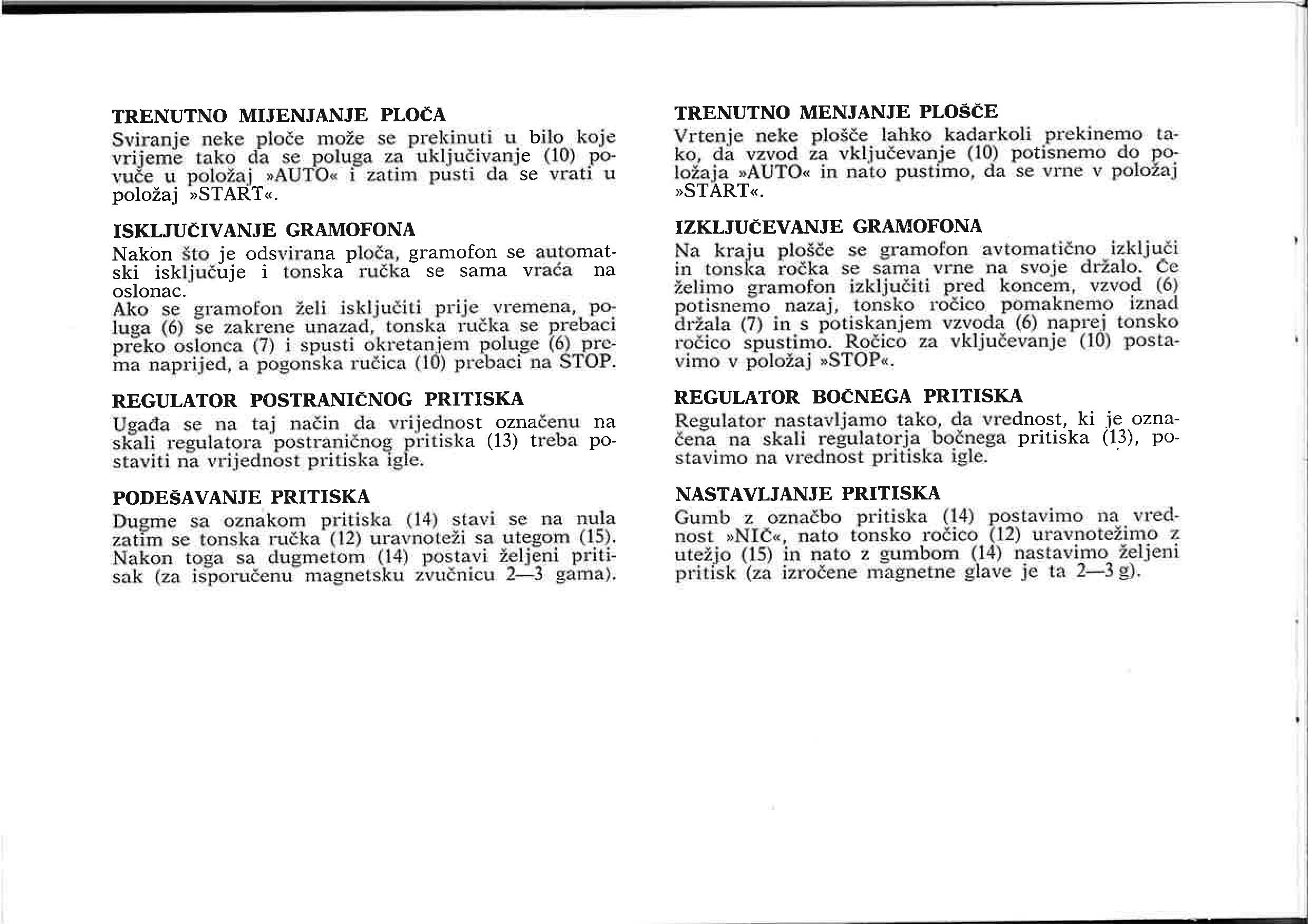 TRENUTNO MIJENJANJE PLOČA

Sviranje neke ploče može se prekinuti u bilo koje vrijeme tako da se poluga za uključivanje (10) povuče u položaj »AUTO« i zatim pusti da se vrati u položaj »START«.

ISKLJUČIVANJE GRAMOFONA

Nakon što je odsvirana ploča, gramofon se automatski isključuje i tonska ručka se sama vraća na oslonac.
Ako se gramofon želi isključiti prije vremena, poluga (6) se zakrene unazad, tonska ručka se prebaci preko oslonca (7) i spusti okretanjem poluge (6) prema naprijed, a pogonska ručica (10) prebaci na STOP.

REGULATOR POSTRANIČNOG PRITISKA

Ugađa se na taj način da vrijednost označenu na skali regulatora postraničnog pritiska (13) treba postaviti na vrijednost pritiska igle.

PODEŠAVANJE PRITISKA

Dugme sa oznakom pritiska (14) stavi se na nula zatim se tonska ručka (12) uravnoteži sa utegom (15). Nakon toga sa dugmetom (14) postavi željeni pritisak (za isporučenu magnetsku zvučnicu 2—3 gama).

TRENUTNO MENJANJE PLOŠČE

Vrtenje neke plošče lahko kadarkoli prekinemo tako, da vzvod za vključevanje (10) potisnemo do položaja »AUTO« in nato pustimo, da se vrne v položaj »START«.

IZKLJUČEVANJE GRAMOFONA

Na kraju plošče se gramofon avtomatično izključi in tonska ročka se sama vrne na svoje držalo. Če želimo gramofon izključiti pred koncem, vzvod (6) potisnemo nazaj, tonsko ročico pomaknemo iznad držala (7) in s potiskanjem vzvoda (6) naprej tonsko ročico spustimo. Ročico za vključevanje (10) postavimo v položaj »STOP«.

REGULATOR BOČNEGA PRITISKA

Regulator nastavljamo tako, da vrednost, ki je označena na skali regulatorja bočnega pritiska (13), postavimo na vrednost pritiska igle.

NASTAVLJANJE PRITISKA

Gumb z označbo pritiska (14) postavimo na vrednost »NIČ«, nato tonsko ročico (12) uravnotežimo z utežjo (15) in nato z gumbom (14) nastavimo željeni pritisk (za izročene magnetne glave je ta 2—3 g).